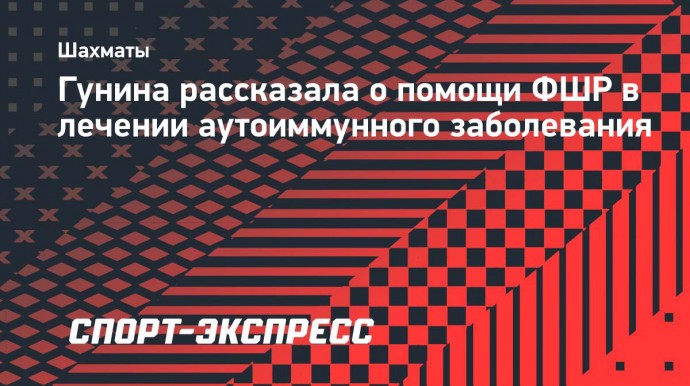 Шахматы

Гунина рассказала о помощи ФШР в лечении аутоиммунного заболевания

СПОРТ-ЭКСПРЕСС